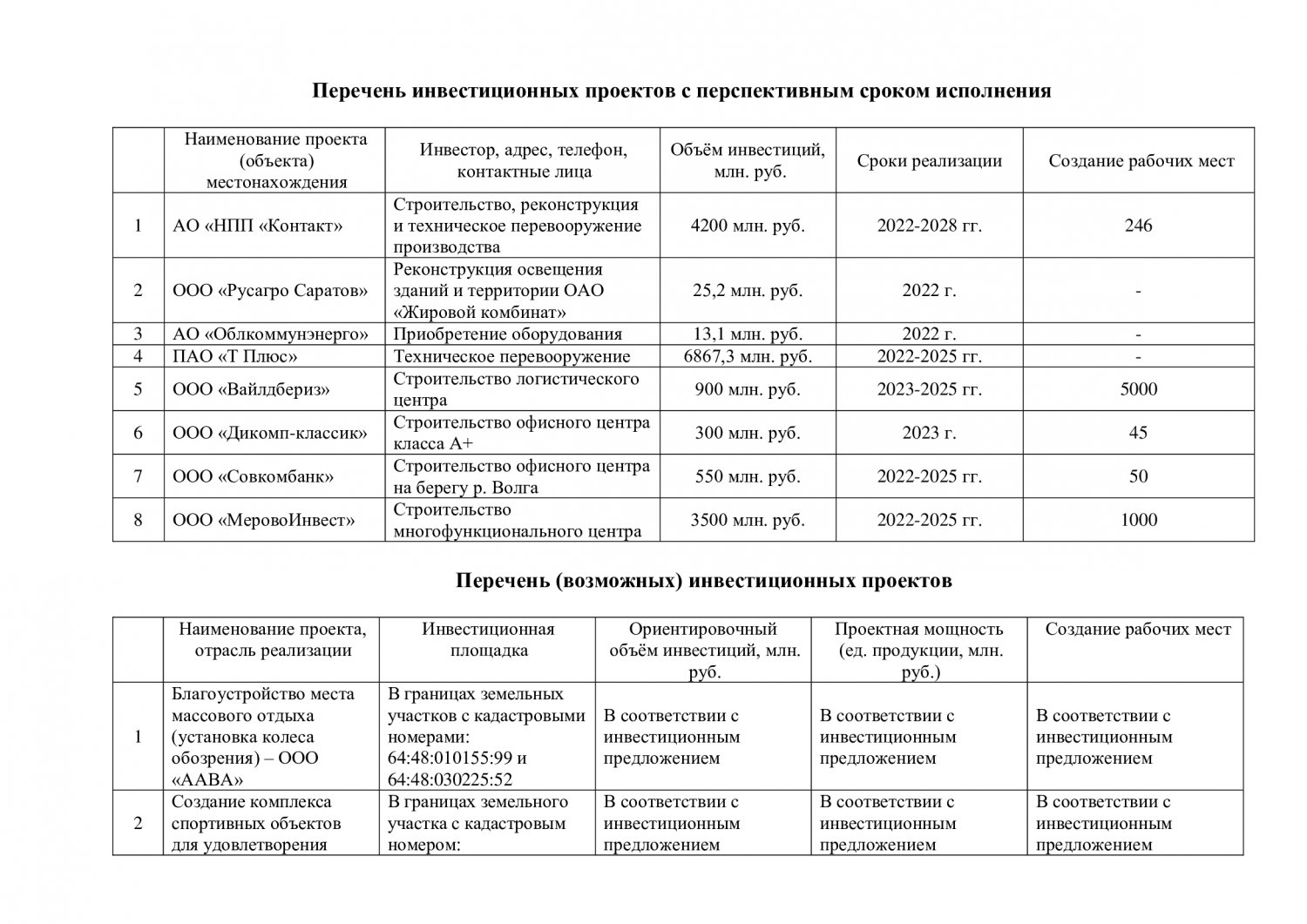 Перечень инвестиционных проектов с перспективным сроком исполнения

| | Наименование проекта (объекта) местонахождения | Инвестор, адрес, телефон, контактные лица | Объём инвестиций, млн. руб. | Сроки реализации | Создание рабочих мест |
|---|---|---|---|---|---|
| 1 | АО «НПП «Контакт» | Строительство, реконструкция и техническое перевооружение производства | 4200 млн. руб. | 2022-2028 гг. | 246 |
| 2 | ООО «Русагро Саратов» | Реконструкция освещения зданий и территории ОАО «Жировой комбинат» | 25,2 млн. руб. | 2022 г. | - |
| 3 | АО «Облкоммунэнерго» | Приобретение оборудования | 13,1 млн. руб. | 2022 г. | - |
| 4 | ПАО «Т Плюс» | Техническое перевооружение | 6867,3 млн. руб. | 2022-2025 гг. | - |
| 5 | ООО «Вайлдбериз» | Строительство логистического центра | 900 млн. руб. | 2023-2025 гг. | 5000 |
| 6 | ООО «Дикомп-классик» | Строительство офисного центра класса А+ | 300 млн. руб. | 2023 г. | 45 |
| 7 | ООО «Совкомбанк» | Строительство офисного центра на берегу р. Волга | 550 млн. руб. | 2022-2025 гг. | 50 |
| 8 | ООО «МеровоИнвест» | Строительство многофункционального центра | 3500 млн. руб. | 2022-2025 гг. | 1000 |

Перечень (возможных) инвестиционных проектов

| | Наименование проекта, отрасль реализации | Инвестиционная площадка | Ориентировочный объём инвестиций, млн. руб. | Проектная мощность (ед. продукции, млн. руб.) | Создание рабочих мест |
|---|---|---|---|---|---|
| 1 | Благоустройство места массового отдыха (установка колеса обозрения) – ООО «ААВА» | В границах земельных участков с кадастровыми номерами: 64:48:010155:99 и 64:48:030225:52 | В соответствии с инвестиционным предложением | В соответствии с инвестиционным предложением | В соответствии с инвестиционным предложением |
| 2 | Создание комплекса спортивных объектов для удовлетворения | В границах земельного участка с кадастровым номером: | В соответствии с инвестиционным предложением | В соответствии с инвестиционным предложением | В соответствии с инвестиционным предложением |